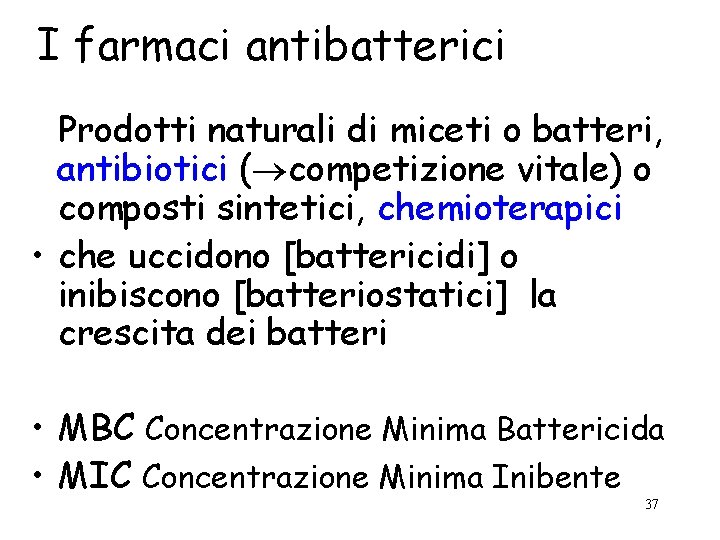 I farmaci antibatterici

Prodotti naturali di miceti o batteri, antibiotici ($\rightarrow$competizione vitale) o composti sintetici, chemioterapici

• che uccidono [battericidi] o inibiscono [batteriostatici] la crescita dei batteri

• MBC Concentrazione Minima Battericida
• MIC Concentrazione Minima Inibente

37